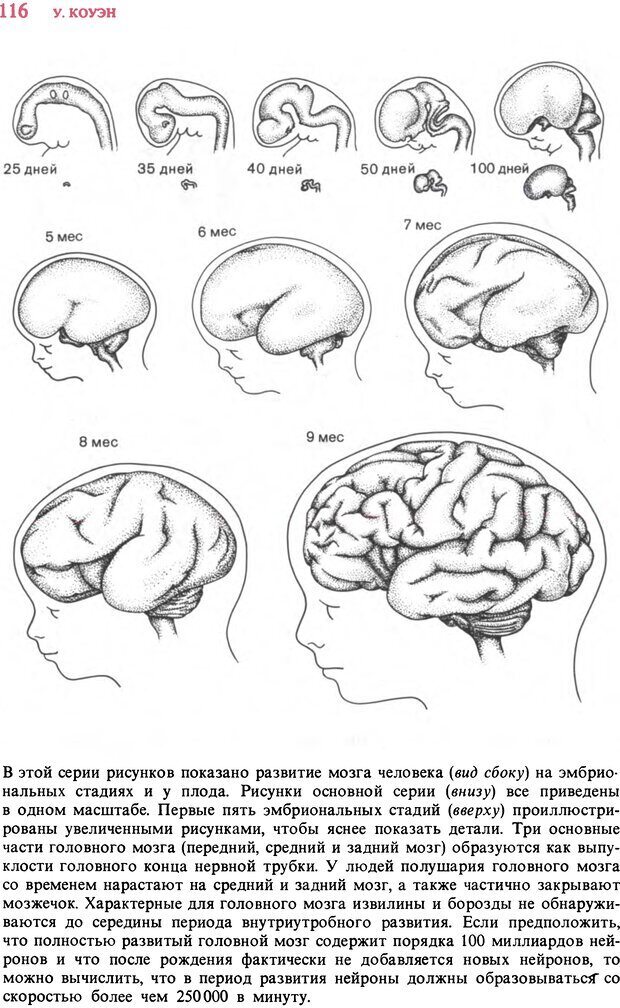 116 У. КОУЭН

25 дней

35 дней

40 дней

50 дней

100 дней

5 мес

6 мес

7 мес

8 мес

9 мес

В этой серии рисунков показано развитие мозга человека (вид сбоку) на эмбриональных стадиях и у плода. Рисунки основной серии (внизу) все приведены в одном масштабе. Первые пять эмбриональных стадий (вверху) проиллюстрированы увеличенными рисунками, чтобы яснее показать детали. Три основные части головного мозга (передний, средний и задний мозг) образуются как выпуклости головного конца нервной трубки. У людей полушария головного мозга со временем нарастают на средний и задний мозг, а также частично закрывают мозжечок. Характерные для головного мозга извилины и борозды не обнаруживаются до середины периода внутриутробного развития. Если предположить, что полностью развитый головной мозг содержит порядка 100 миллиардов нейронов и что после рождения фактически не добавляется новых нейронов, то можно вычислить, что в период развития нейроны должны образовываться со скоростью более чем 250000 в минуту.